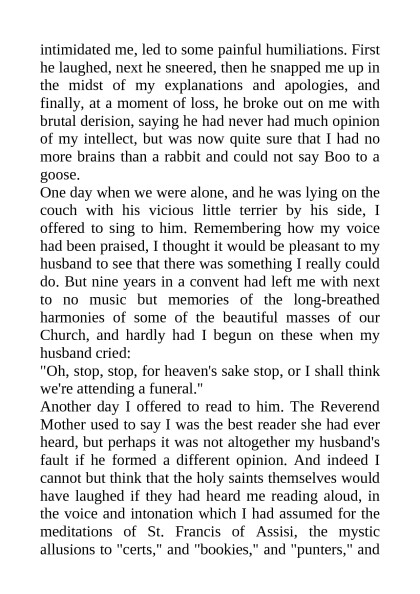 intimidated me, led to some painful humiliations. First he laughed, next he sneered, then he snapped me up in the midst of my explanations and apologies, and finally, at a moment of loss, he broke out on me with brutal derision, saying he had never had much opinion of my intellect, but was now quite sure that I had no more brains than a rabbit and could not say Boo to a goose.
One day when we were alone, and he was lying on the couch with his vicious little terrier by his side, I offered to sing to him. Remembering how my voice had been praised, I thought it would be pleasant to my husband to see that there was something I really could do. But nine years in a convent had left me with next to no music but memories of the long-breathed harmonies of some of the beautiful masses of our Church, and hardly had I begun on these when my husband cried:
"Oh, stop, stop, for heaven's sake stop, or I shall think we're attending a funeral."
Another day I offered to read to him. The Reverend Mother used to say I was the best reader she had ever heard, but perhaps it was not altogether my husband's fault if he formed a different opinion. And indeed I cannot but think that the holy saints themselves would have laughed if they had heard me reading aloud, in the voice and intonation which I had assumed for the meditations of St. Francis of Assisi, the mystic allusions to "certs," and "bookies," and "punters," and